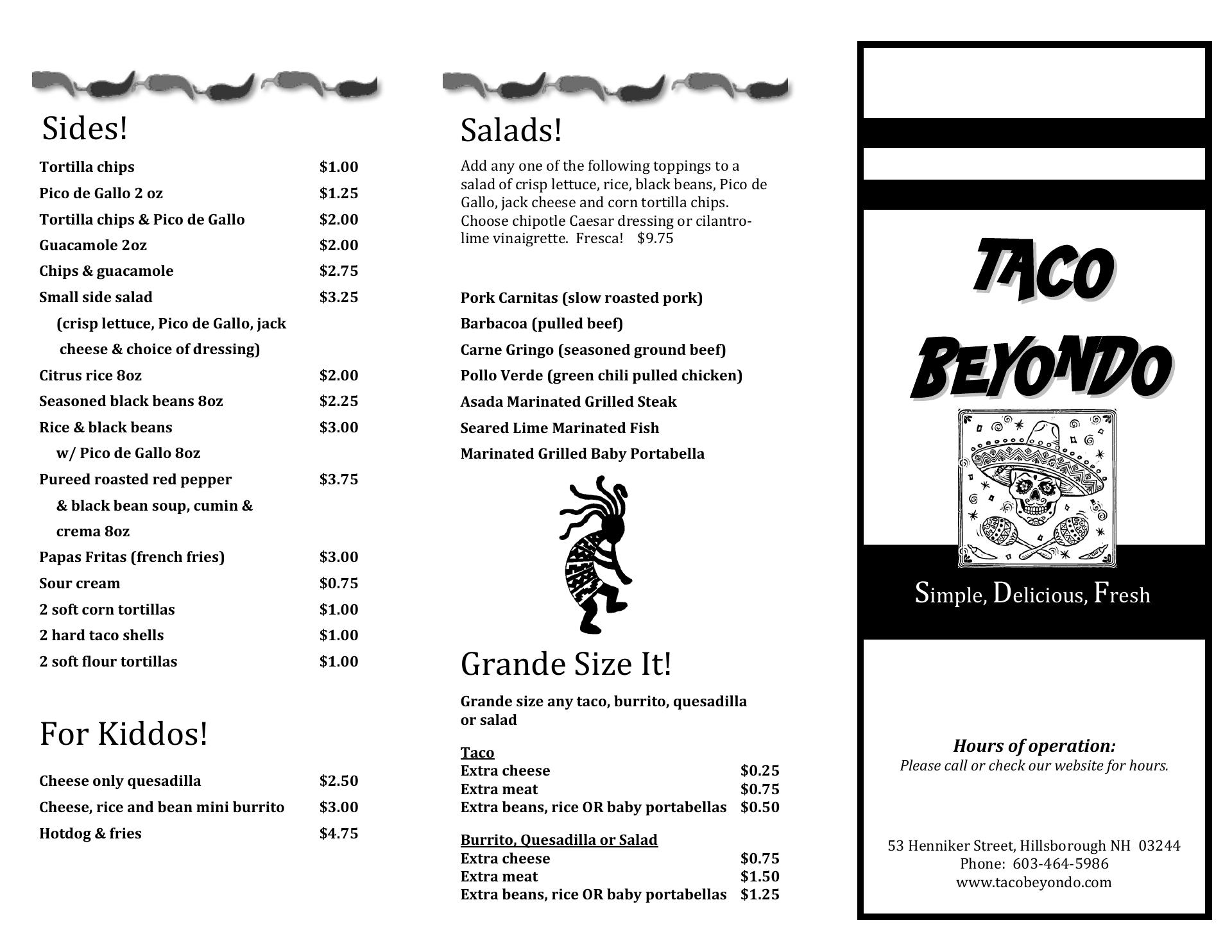 Sides!

| | |
|---|---|
| Tortilla chips | \$1.00 |
| Pico de Gallo 2 oz | \$1.25 |
| Tortilla chips & Pico de Gallo | \$2.00 |
| Guacamole 2oz | \$2.00 |
| Chips & guacamole | \$2.75 |
| Small side salad (crisp lettuce, Pico de Gallo, jack cheese & choice of dressing) | \$3.25 |
| Citrus rice 8oz | \$2.00 |
| Seasoned black beans 8oz | \$2.25 |
| Rice & black beans w/ Pico de Gallo 8oz | \$3.00 |
| Pureed roasted red pepper & black bean soup, cumin & crema 8oz | \$3.75 |
| Papas Fritas (french fries) | \$3.00 |
| Sour cream | \$0.75 |
| 2 soft corn tortillas | \$1.00 |
| 2 hard taco shells | \$1.00 |
| 2 soft flour tortillas | \$1.00 |

For Kiddos!

| | |
|---|---|
| Cheese only quesadilla | \$2.50 |
| Cheese, rice and bean mini burrito | \$3.00 |
| Hotdog & fries | \$4.75 |

Salads!

Add any one of the following toppings to a salad of crisp lettuce, rice, black beans, Pico de Gallo, jack cheese and corn tortilla chips. Choose chipotle Caesar dressing or cilantro-lime vinaigrette. Fresca! \$9.75

Pork Carnitas (slow roasted pork)
Barbacoa (pulled beef)
Carne Gringo (seasoned ground beef)
Pollo Verde (green chili pulled chicken)
Asada Marinated Grilled Steak
Seared Lime Marinated Fish
Marinated Grilled Baby Portabella

Grande Size It!

Grande size any taco, burrito, quesadilla or salad

Taco

| | |
|---|---|
| Extra cheese | \$0.25 |
| Extra meat | \$0.75 |
| Extra beans, rice OR baby portabellas | \$0.50 |

Burrito, Quesadilla or Salad

| | |
|---|---|
| Extra cheese | \$0.75 |
| Extra meat | \$1.50 |
| Extra beans, rice OR baby portabellas | \$1.25 |

TACO BEYONDO

Simple, Delicious, Fresh

Hours of operation:
Please call or check our website for hours.

53 Henniker Street, Hillsborough NH 03244
Phone: 603-464-5986
www.tacobeyondo.com